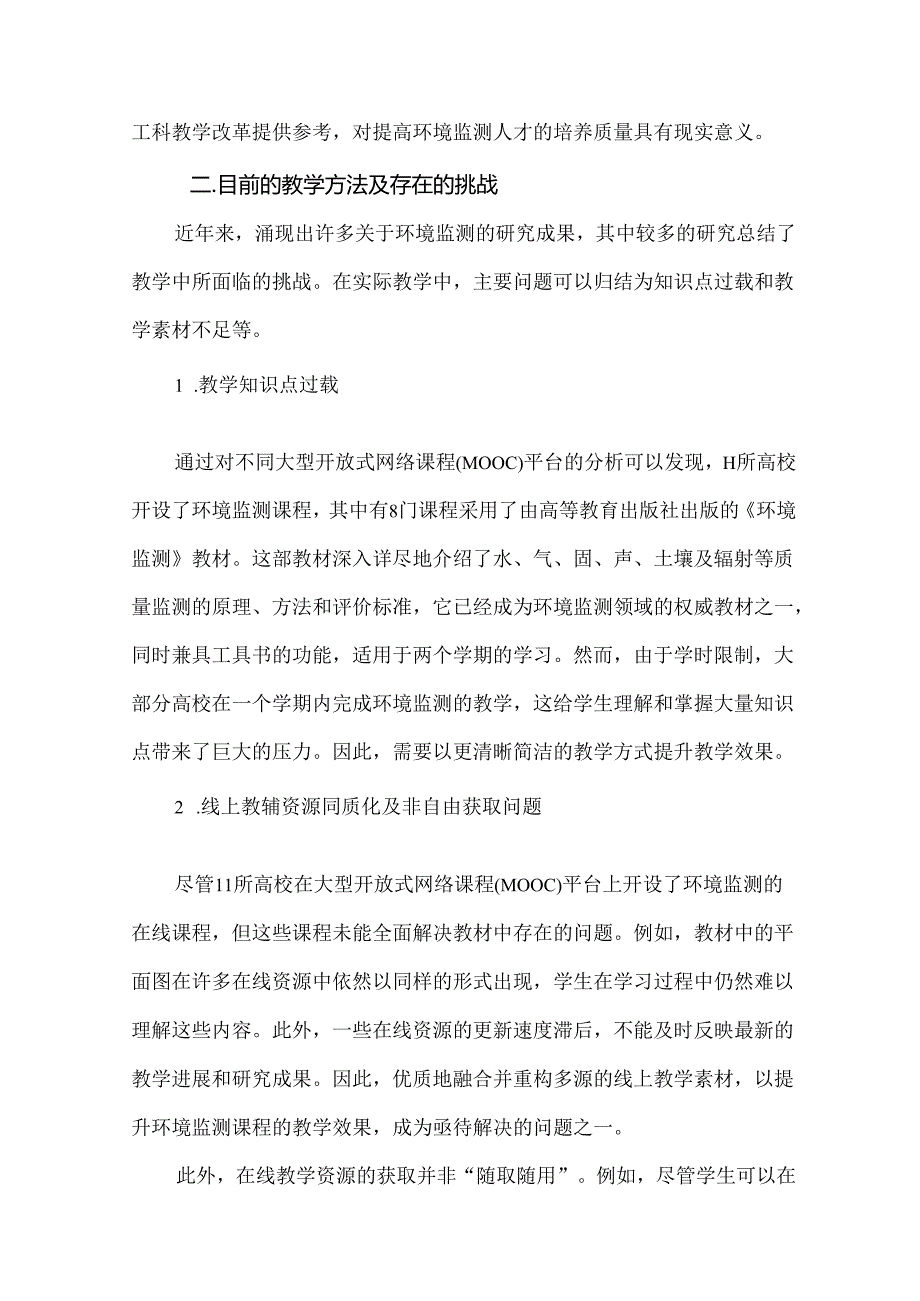 工科教学改革提供参考，对提高环境监测人才的培养质量具有现实意义。

二.目前的教学方法及存在的挑战

近年来，涌现出许多关于环境监测的研究成果，其中较多的研究总结了教学中所面临的挑战。在实际教学中，主要问题可以归结为知识点过载和教学素材不足等。

1 .教学知识点过载

通过对不同大型开放式网络课程(MOOC)平台的分析可以发现，H所高校开设了环境监测课程，其中有8门课程采用了由高等教育出版社出版的《环境监测》教材。这部教材深入详尽地介绍了水、气、固、声、土壤及辐射等质量监测的原理、方法和评价标准，它已经成为环境监测领域的权威教材之一，同时兼具工具书的功能，适用于两个学期的学习。然而，由于学时限制，大部分高校在一个学期内完成环境监测的教学，这给学生理解和掌握大量知识点带来了巨大的压力。因此，需要以更清晰简洁的教学方式提升教学效果。

2 .线上教辅资源同质化及非自由获取问题

尽管11所高校在大型开放式网络课程(MOOC)平台上开设了环境监测的在线课程，但这些课程未能全面解决教材中存在的问题。例如，教材中的平面图在许多在线资源中依然以同样的形式出现，学生在学习过程中仍然难以理解这些内容。此外，一些在线资源的更新速度滞后，不能及时反映最新的教学进展和研究成果。因此，优质地融合并重构多源的线上教学素材，以提升环境监测课程的教学效果，成为亟待解决的问题之一。

此外，在线教学资源的获取并非“随取随用”。例如，尽管学生可以在